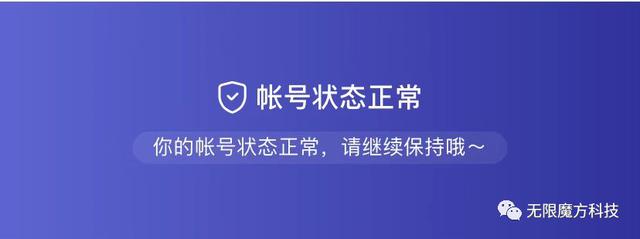 帐号状态正常

你的帐号状态正常，请继续保持哦～

无限魔方科技